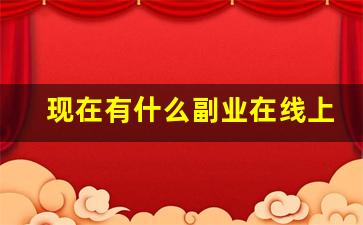 现在有什么副业在线上